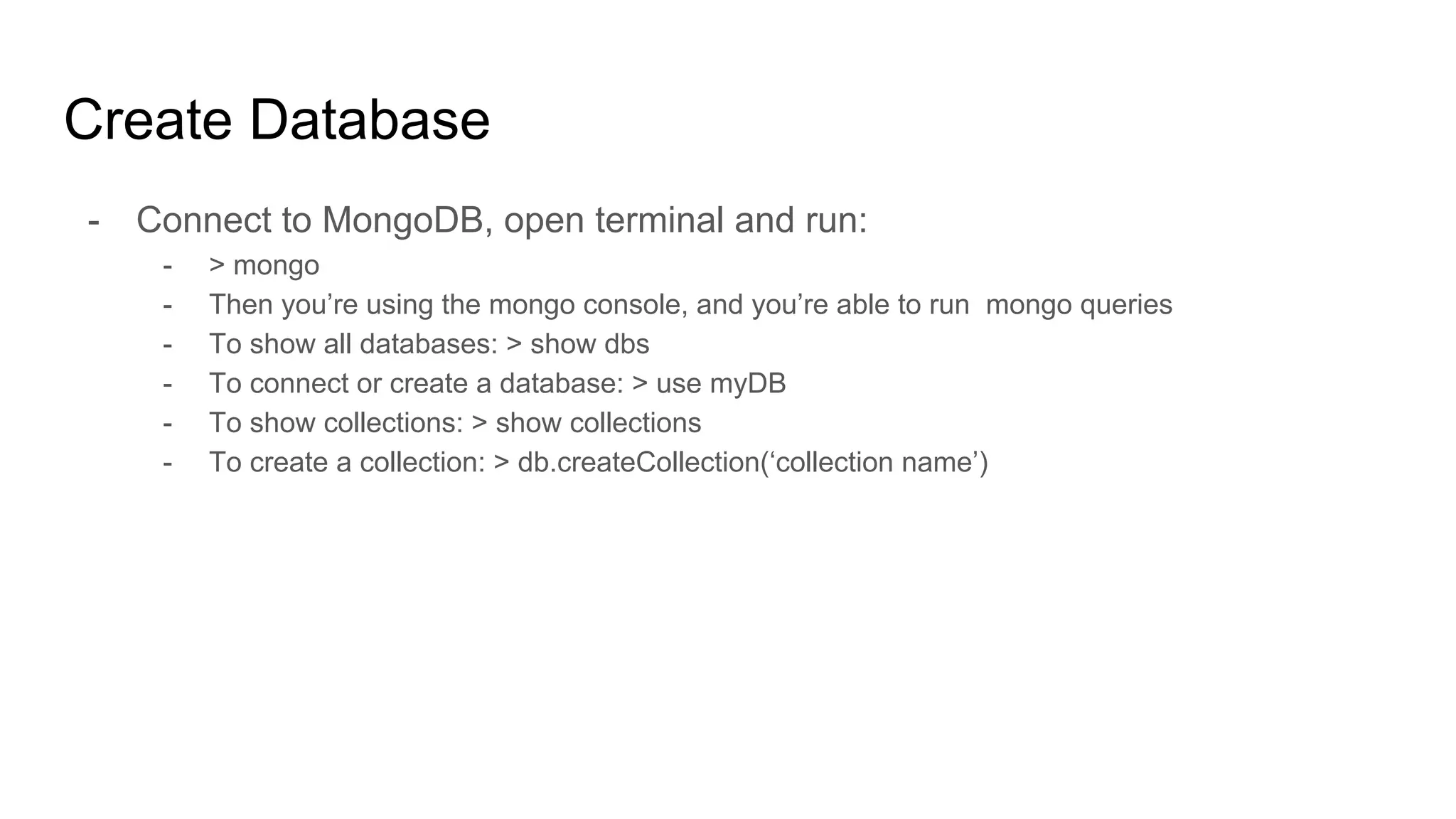 Create Database

- Connect to MongoDB, open terminal and run:
- > mongo
- Then you're using the mongo console, and you're able to run  mongo queries
- To show all databases: > show dbs
- To connect or create a database: > use myDB
- To show collections: > show collections
- To create a collection: > db.createCollection('collection name')